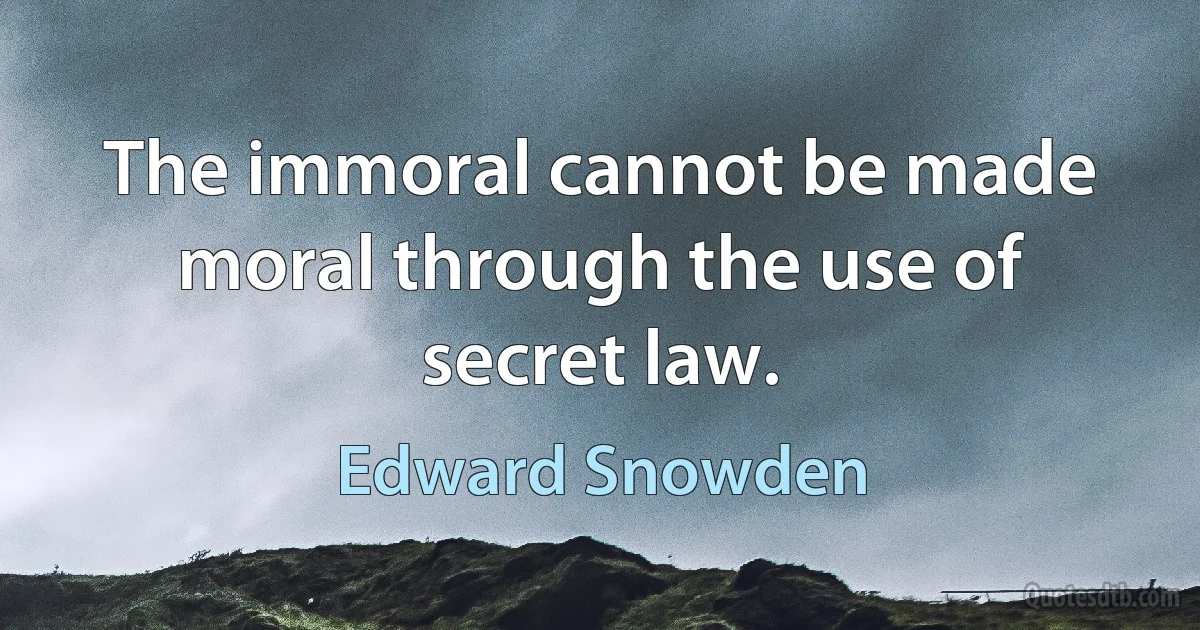 The immoral cannot be made moral through the use of secret law.

Edward Snowden

Quotesdtb.com